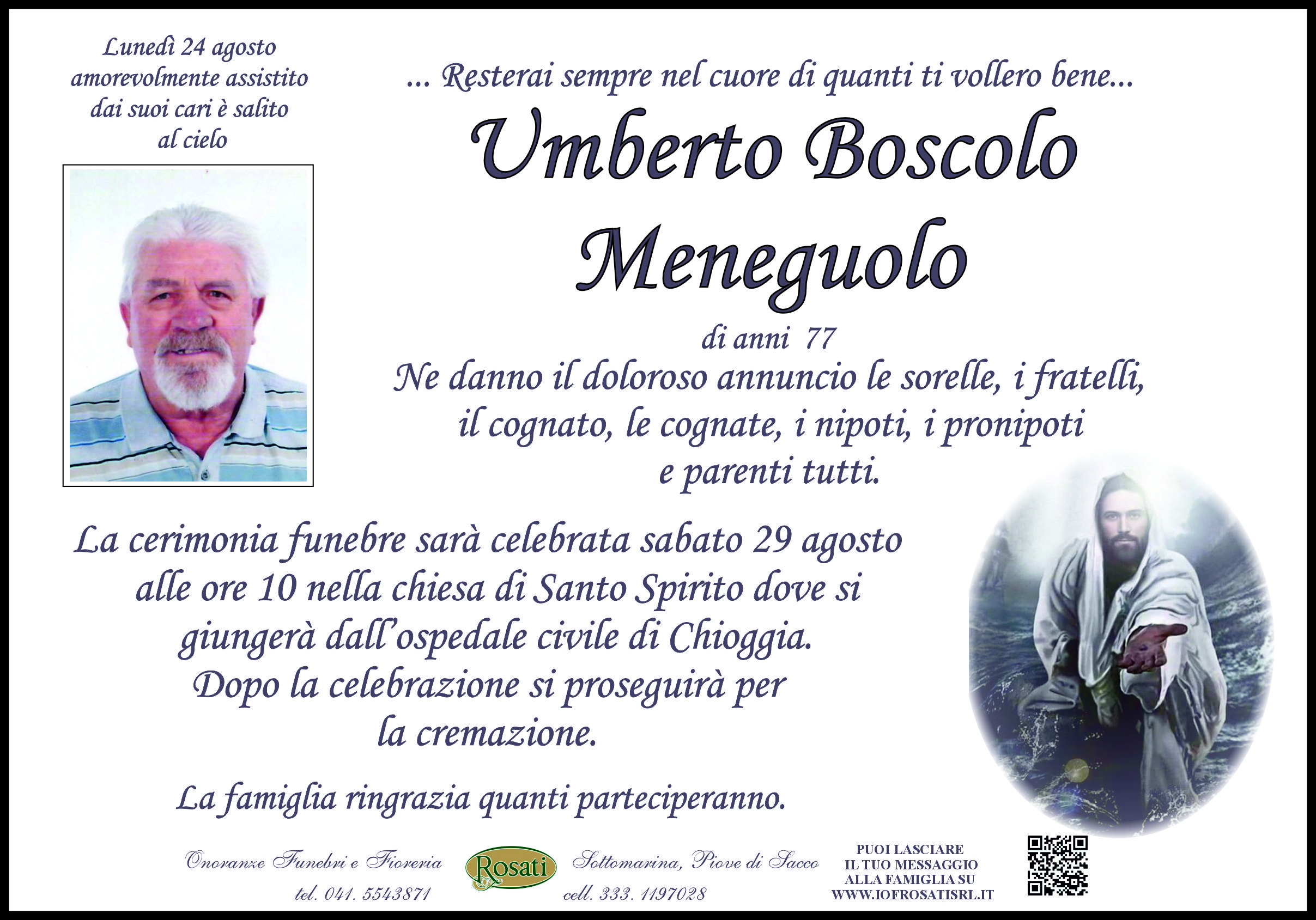 Lunedì 24 agosto amorevolmente assistito dai suoi cari è salito al cielo

... Resterai sempre nel cuore di quanti ti vollero bene...

Umberto Boscolo Meneguolo

di anni 77

Ne danno il doloroso annuncio le sorelle, i fratelli, il cognato, le cognate, i nipoti, i pronipoti e parenti tutti.

La cerimonia funebre sarà celebrata sabato 29 agosto alle ore 10 nella chiesa di Santo Spirito dove si giungerà dall'ospedale civile di Chioggia. Dopo la celebrazione si proseguirà per la cremazione.

La famiglia ringrazia quanti parteciperanno.

Onoranze Funebri e Fioreria
tel. 041. 5543871

Rosati

Sottomarina, Piove di Sacco
cell. 333. 1197028

PUOI LASCIARE IL TUO MESSAGGIO ALLA FAMIGLIA SU WWW.IOFROSATISRL.IT